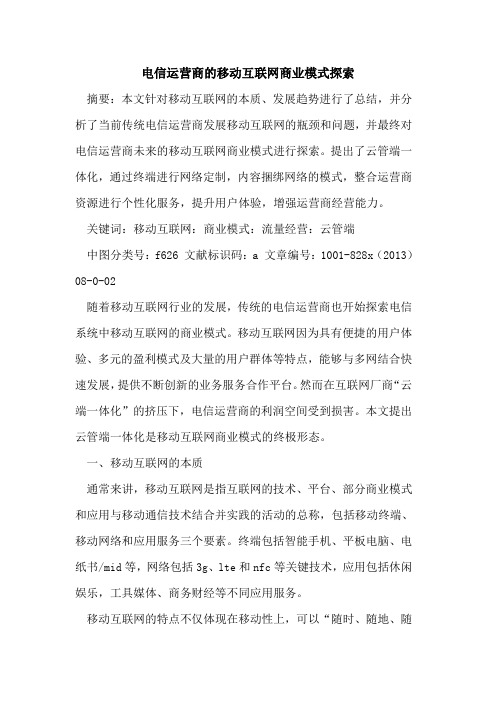 电信运营商的移动互联网商业模式探索

摘要：本文针对移动互联网的本质、发展趋势进行了总结，并分析了当前传统电信运营商发展移动互联网的瓶颈和问题，并最终对电信运营商未来的移动互联网商业模式进行探索。提出了云管端一体化，通过终端进行网络定制，内容捆绑网络的模式，整合运营商资源进行个性化服务，提升用户体验，增强运营商经营能力。

关键词：移动互联网；商业模式；流量经营；云管端

中图分类号：f626 文献标识码：a 文章编号：1001-828x（2013）08-0-02

随着移动互联网行业的发展，传统的电信运营商也开始探索电信系统中移动互联网的商业模式。移动互联网因为具有便捷的用户体验、多元的盈利模式及大量的用户群体等特点，能够与多网结合快速发展，提供不断创新的业务服务合作平台。然而在互联网厂商“云端一体化”的挤压下，电信运营商的利润空间受到损害。本文提出云管端一体化是移动互联网商业模式的终极形态。

一、移动互联网的本质

通常来讲，移动互联网是指互联网的技术、平台、部分商业模式和应用与移动通信技术结合并实践的活动的总称，包括移动终端、移动网络和应用服务三个要素。终端包括智能手机、平板电脑、电纸书/mid等，网络包括3g、lte和nfc等关键技术，应用包括休闲娱乐，工具媒体、商务财经等不同应用服务。

移动互联网的特点不仅体现在移动性上，可以“随时、随地、随